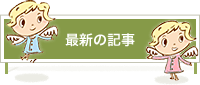 最新の記事